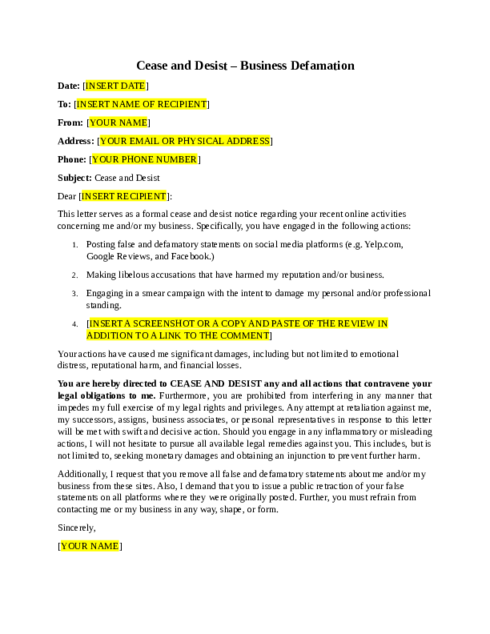 Cease and Desist – Business Defamation

Date: [INSERT DATE]

To: [INSERT NAME OF RECIPIENT]

From: [YOUR NAME]

Address: [YOUR EMAIL OR PHYSICAL ADDRESS]

Phone: [YOUR PHONE NUMBER]

Subject: Cease and Desist

Dear [INSERT RECIPIENT]:

This letter serves as a formal cease and desist notice regarding your recent online activities concerning me and/or my business. Specifically, you have engaged in the following actions:

1. Posting false and defamatory statements on social media platforms (e.g. Yelp.com, Google Reviews, and Facebook.)

2. Making libelous accusations that have harmed my reputation and/or business.

3. Engaging in a smear campaign with the intent to damage my personal and/or professional standing.

4. [INSERT A SCREENSHOT OR A COPY AND PASTE OF THE REVIEW IN ADDITION TO A LINK TO THE COMMENT]

Your actions have caused me significant damages, including but not limited to emotional distress, reputational harm, and financial losses.

You are hereby directed to CEASE AND DESIST any and all actions that contravene your legal obligations to me. Furthermore, you are prohibited from interfering in any manner that impedes my full exercise of my legal rights and privileges. Any attempt at retaliation against me, my successors, assigns, business associates, or personal representatives in response to this letter will be met with swift and decisive action. Should you engage in any inflammatory or misleading actions, I will not hesitate to pursue all available legal remedies against you. This includes, but is not limited to, seeking monetary damages and obtaining an injunction to prevent further harm.

Additionally, I request that you remove all false and defamatory statements about me and/or my business from these sites. Also, I demand that you to issue a public retraction of your false statements on all platforms where they were originally posted. Further, you must refrain from contacting me or my business in any way, shape, or form.

Sincerely,

[YOUR NAME]